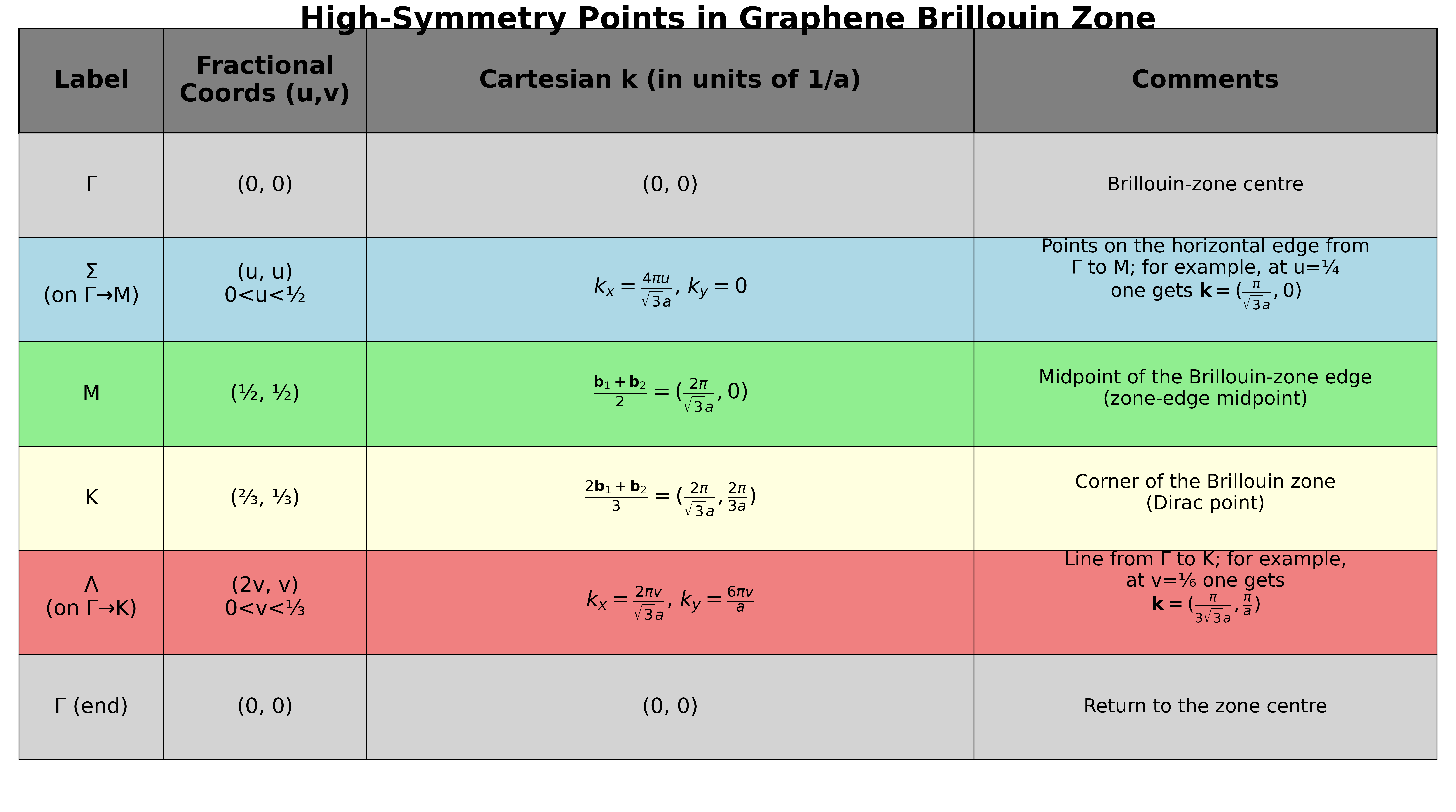 High-Symmetry Points in Graphene Brillouin Zone

| Label | Fractional Coords (u,v) | Cartesian k (in units of 1/a) | Comments |
|---|---|---|---|
| Γ | (0, 0) | (0, 0) | Brillouin-zone centre |
| Σ (on Γ→M) | (u, u) 0<u<½ | $k_x = \frac{4\pi u}{\sqrt{3}a}$, $k_y = 0$ | Points on the horizontal edge from Γ to M; for example, at u=¼ one gets $\mathbf{k} = (\frac{\pi}{\sqrt{3}a}, 0)$ |
| M | (½, ½) | $\frac{\mathbf{b}_1+\mathbf{b}_2}{2} = (\frac{2\pi}{\sqrt{3}a}, 0)$ | Midpoint of the Brillouin-zone edge (zone-edge midpoint) |
| K | (⅔, ⅓) | $\frac{2\mathbf{b}_1+\mathbf{b}_2}{3} = (\frac{2\pi}{\sqrt{3}a}, \frac{2\pi}{3a})$ | Corner of the Brillouin zone (Dirac point) |
| Λ (on Γ→K) | (2v, v) 0<v<⅓ | $k_x = \frac{2\pi v}{\sqrt{3}a}$, $k_y = \frac{6\pi v}{a}$ | Line from Γ to K; for example, at v=⅙ one gets $\mathbf{k} = (\frac{\pi}{3\sqrt{3}a}, \frac{\pi}{a})$ |
| Γ (end) | (0, 0) | (0, 0) | Return to the zone centre |